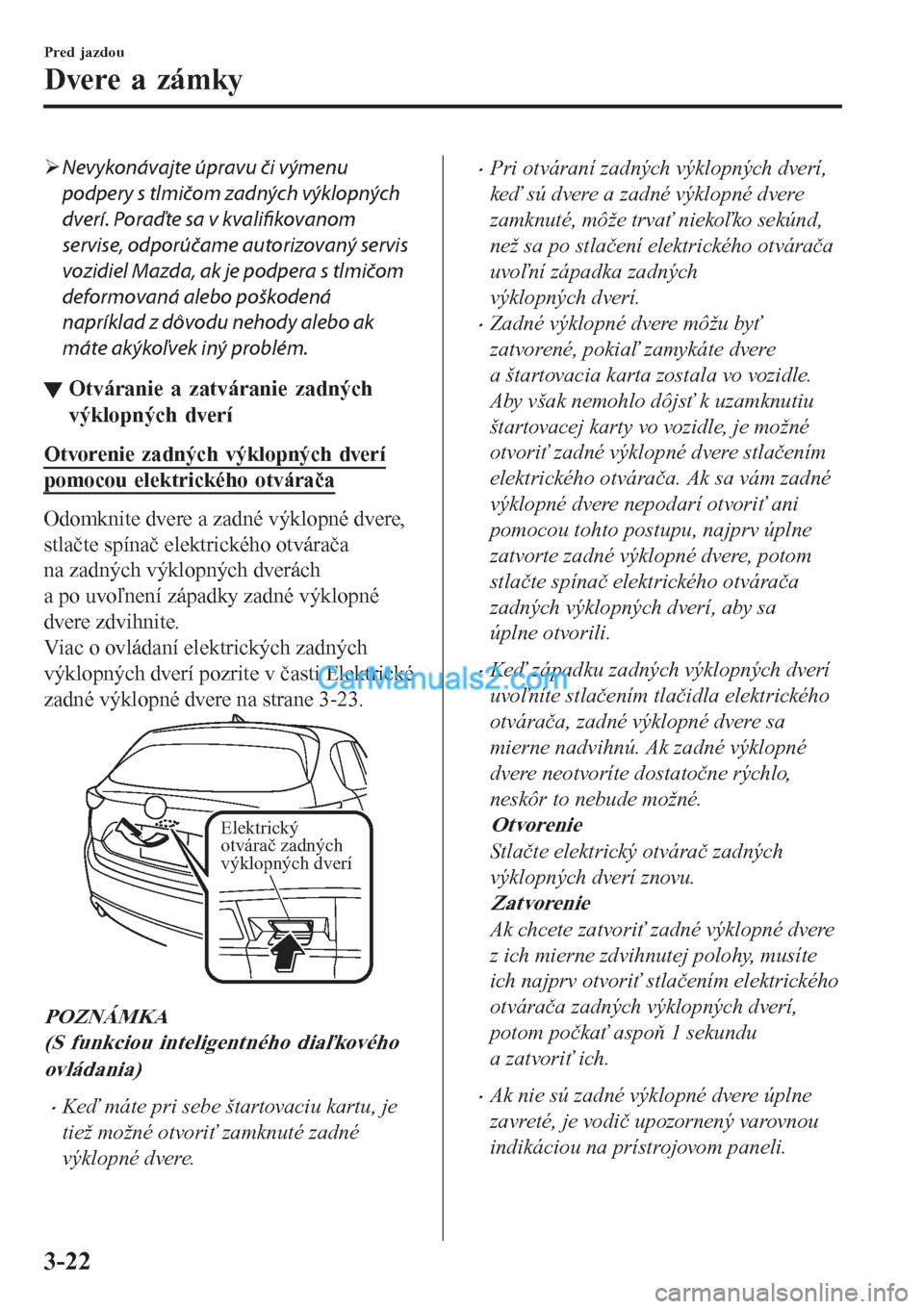 Pred jazdou

Dvere a zámky

➢ Nevykonávajte úpravu či výmenu podpery s tlmičom zadných výklopných dverí. Poraďte sa v kvalifikovanom servise, odporúčame autorizovaný servis vozidiel Mazda, ak je podpera s tlmičom deformovaná alebo poškodená napríklad z dôvodu nehody alebo ak máte akýkoľvek iný problém.

▼ Otváranie a zatváranie zadných výklopných dverí

Otvorenie zadných výklopných dverí pomocou elektrického otvárača

Odomknite dvere a zadné výklopné dvere, stlačte spínač elektrického otvárača na zadných výklopných dverách a po uvoľnení západky zadné výklopné dvere zdvihnite.
Viac o ovládaní elektrických zadných výklopných dverí pozrite v časti Elektrické zadné výklopné dvere na strane 3-23.

CarManuals2.com

Elektrický otvárač zadných výklopných dverí

POZNÁMKA
(S funkciou inteligentného diaľkového ovládania)

• Keď máte pri sebe štartovaciu kartu, je tiež možné otvoriť zamknuté zadné výklopné dvere.

• Pri otváraní zadných výklopných dverí, keď sú dvere a zadné výklopné dvere zamknuté, môže trvať niekoľko sekúnd, než sa po stlačení elektrického otvárača uvoľní západka zadných výklopných dverí.
• Zadné výklopné dvere môžu byť zatvorené, pokiaľ zamykáte dvere a štartovacia karta zostala vo vozidle. Aby však nemohlo dôjsť k uzamknutiu štartovacej karty vo vozidle, je možné otvoriť zadné výklopné dvere stlačením elektrického otvárača. Ak sa vám zadné výklopné dvere nepodarí otvoriť ani pomocou tohto postupu, najprv úplne zatvorte zadné výklopné dvere, potom stlačte spínač elektrického otvárača zadných výklopných dverí, aby sa úplne otvorili.

• Keď západku zadných výklopných dverí uvoľníte stlačením tlačidla elektrického otvárača, zadné výklopné dvere sa mierne nadvihnú. Ak zadné výklopné dvere neotvoríte dostatočne rýchlo, neskôr to nebude možné.
Otvorenie
Stlačte elektrický otvárač zadných výklopných dverí znovu.
Zatvorenie
Ak chcete zatvoriť zadné výklopné dvere z ich mierne zdvihnutej polohy, musíte ich najprv otvoriť stlačením elektrického otvárača zadných výklopných dverí, potom počkať aspoň 1 sekundu a zatvoriť ich.

• Ak nie sú zadné výklopné dvere úplne zavreté, je vodič upozornený varovnou indikáciou na prístrojovom paneli.

3-22

carmanualsonline.info